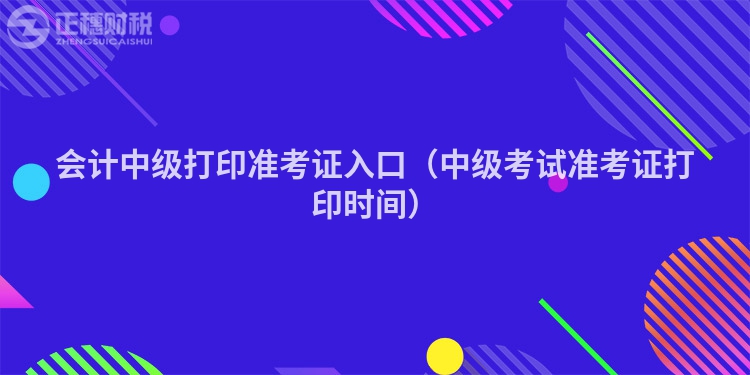 正穗财税
ZHENGSUICAISHUI

会计中级打印准考证入口（中级考试准考证打印时间）